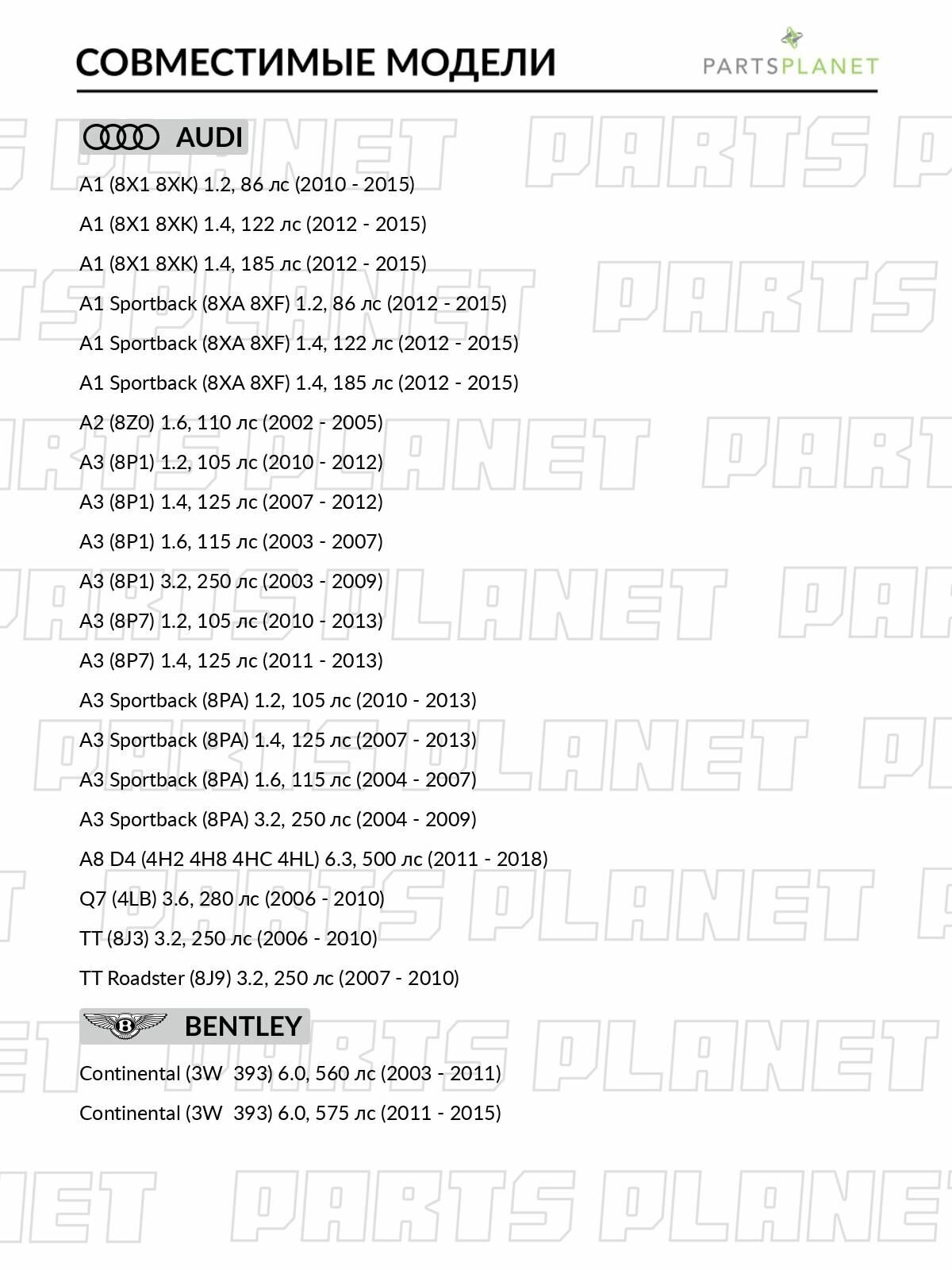 СОВМЕСТИМЫЕ МОДЕЛИ

PARTSPLANET

AUDI

A1 (8X1 8XK) 1.2, 86 лс (2010 - 2015)

A1 (8X1 8XK) 1.4, 122 лс (2012 - 2015)

A1 (8X1 8XK) 1.4, 185 лс (2012 - 2015)

A1 Sportback (8XA 8XF) 1.2, 86 лс (2012 - 2015)

A1 Sportback (8XA 8XF) 1.4, 122 лс (2012 - 2015)

A1 Sportback (8XA 8XF) 1.4, 185 лс (2012 - 2015)

A2 (8Z0) 1.6, 110 лс (2002 - 2005)

A3 (8P1) 1.2, 105 лс (2010 - 2012)

A3 (8P1) 1.4, 125 лс (2007 - 2012)

A3 (8P1) 1.6, 115 лс (2003 - 2007)

A3 (8P1) 3.2, 250 лс (2003 - 2009)

A3 (8P7) 1.2, 105 лс (2010 - 2013)

A3 (8P7) 1.4, 125 лс (2011 - 2013)

A3 Sportback (8PA) 1.2, 105 лс (2010 - 2013)

A3 Sportback (8PA) 1.4, 125 лс (2007 - 2013)

A3 Sportback (8PA) 1.6, 115 лс (2004 - 2007)

A3 Sportback (8PA) 3.2, 250 лс (2004 - 2009)

A8 D4 (4H2 4H8 4HC 4HL) 6.3, 500 лс (2011 - 2018)

Q7 (4LB) 3.6, 280 лс (2006 - 2010)

TT (8J3) 3.2, 250 лс (2006 - 2010)

TT Roadster (8J9) 3.2, 250 лс (2007 - 2010)

BENTLEY

Continental (3W  393) 6.0, 560 лс (2003 - 2011)

Continental (3W  393) 6.0, 575 лс (2011 - 2015)

PARTS PLANET